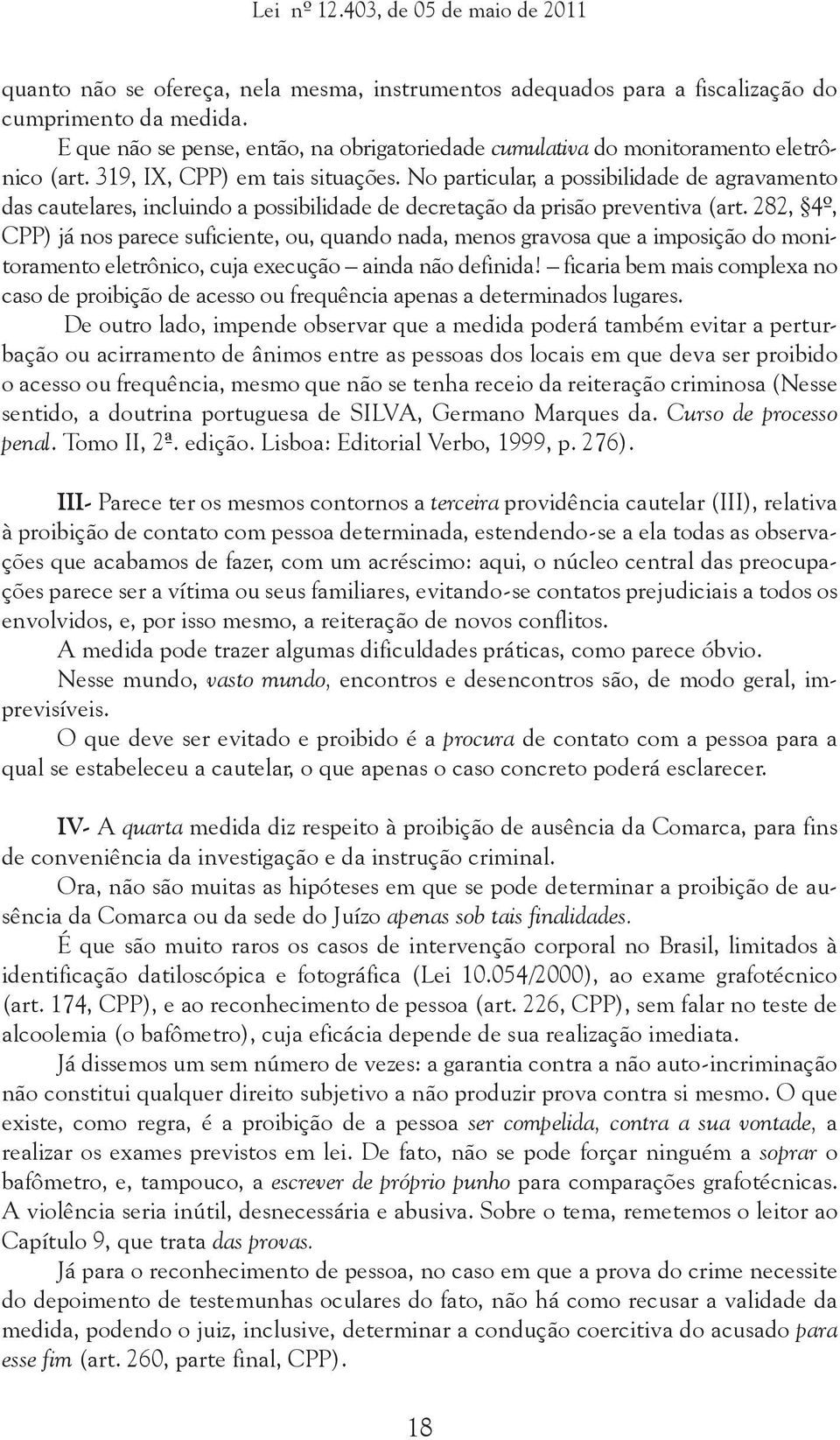 Lei nº 12.403, de 05 de maio de 2011

quanto não se ofereça, nela mesma, instrumentos adequados para a fiscalização do cumprimento da medida.

E que não se pense, então, na obrigatoriedade cumulativa do monitoramento eletrônico (art. 319, IX, CPP) em tais situações. No particular, a possibilidade de agravamento das cautelares, incluindo a possibilidade de decretação da prisão preventiva (art. 282, §4º, CPP) já nos parece suficiente, ou, quando nada, menos gravosa que a imposição do monitoramento eletrônico, cuja execução – ainda não definida! – ficaria bem mais complexa no caso de proibição de acesso ou frequência apenas a determinados lugares.

De outro lado, impende observar que a medida poderá também evitar a perturbação ou acirramento de ânimos entre as pessoas dos locais em que deva ser proibido o acesso ou frequência, mesmo que não se tenha receio da reiteração criminosa (Nesse sentido, a doutrina portuguesa de SILVA, Germano Marques da. Curso de processo penal. Tomo II, 2ª. edição. Lisboa: Editorial Verbo, 1999, p. 276).

III- Parece ter os mesmos contornos a terceira providência cautelar (III), relativa à proibição de contato com pessoa determinada, estendendo-se a ela todas as observações que acabamos de fazer, com um acréscimo: aqui, o núcleo central das preocupações parece ser a vítima ou seus familiares, evitando-se contatos prejudiciais a todos os envolvidos, e, por isso mesmo, a reiteração de novos conflitos.

A medida pode trazer algumas dificuldades práticas, como parece óbvio.

Nesse mundo, vasto mundo, encontros e desencontros são, de modo geral, imprevisíveis.

O que deve ser evitado e proibido é a procura de contato com a pessoa para a qual se estabeleceu a cautelar, o que apenas o caso concreto poderá esclarecer.

IV- A quarta medida diz respeito à proibição de ausência da Comarca, para fins de conveniência da investigação e da instrução criminal.

Ora, não são muitas as hipóteses em que se pode determinar a proibição de ausência da Comarca ou da sede do Juízo apenas sob tais finalidades.

É que são muito raros os casos de intervenção corporal no Brasil, limitados à identificação datiloscópica e fotográfica (Lei 10.054/2000), ao exame grafotécnico (art. 174, CPP), e ao reconhecimento de pessoa (art. 226, CPP), sem falar no teste de alcoolemia (o bafômetro), cuja eficácia depende de sua realização imediata.

Já dissemos um sem número de vezes: a garantia contra a não auto-incriminação não constitui qualquer direito subjetivo a não produzir prova contra si mesmo. O que existe, como regra, é a proibição de a pessoa ser compelida, contra a sua vontade, a realizar os exames previstos em lei. De fato, não se pode forçar ninguém a soprar o bafômetro, e, tampouco, a escrever de próprio punho para comparações grafotécnicas. A violência seria inútil, desnecessária e abusiva. Sobre o tema, remetemos o leitor ao Capítulo 9, que trata das provas.

Já para o reconhecimento de pessoa, no caso em que a prova do crime necessite do depoimento de testemunhas oculares do fato, não há como recusar a validade da medida, podendo o juiz, inclusive, determinar a condução coercitiva do acusado para esse fim (art. 260, parte final, CPP).

18